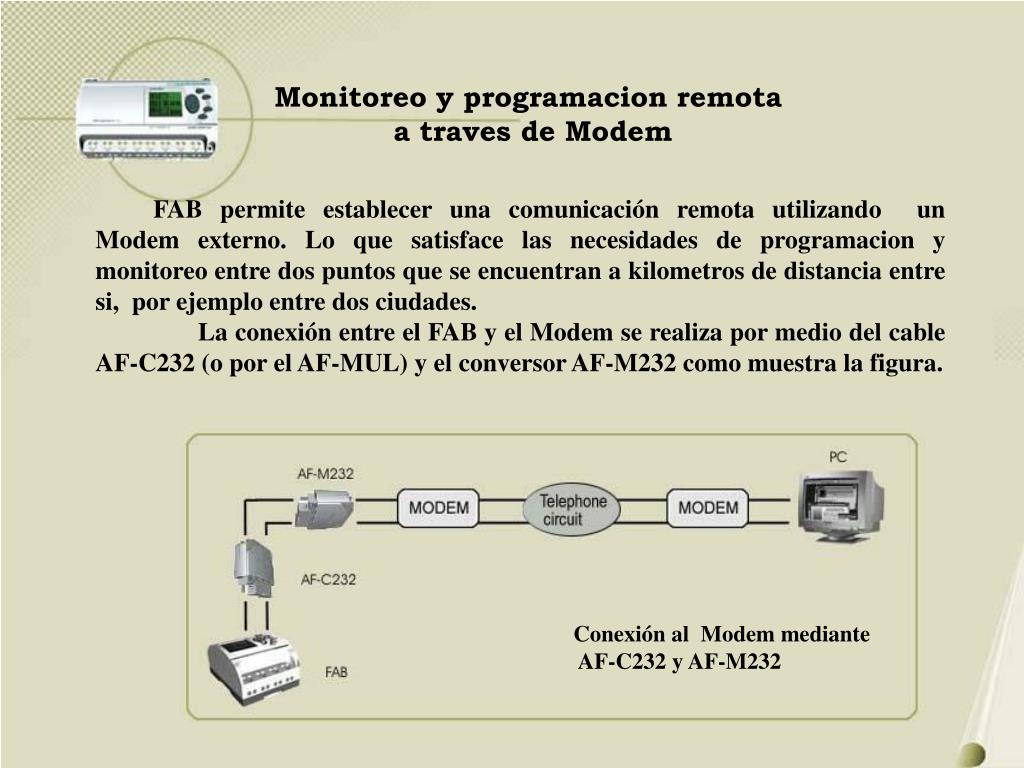 Monitoreo y programacion remota
a traves de Modem

FAB permite establecer una comunicación remota utilizando un Modem externo. Lo que satisface las necesidades de programacion y monitoreo entre dos puntos que se encuentran a kilometros de distancia entre si, por ejemplo entre dos ciudades.

La conexión entre el FAB y el Modem se realiza por medio del cable AF-C232 (o por el AF-MUL) y el conversor AF-M232 como muestra la figura.

AF-M232

MODEM

Telephone circuit

MODEM

PC

AF-C232

FAB

Conexión al Modem mediante
AF-C232 y AF-M232